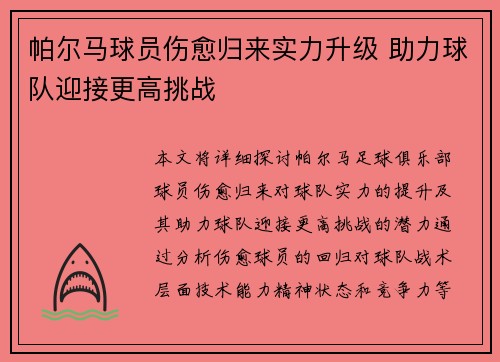 帕尔马球员伤愈归来实力升级 助力球队迎接更高挑战

本文将详细探讨帕尔马足球俱乐部球员伤愈归来对球队实力的提升及其助力球队迎接更高挑战的潜力通过分析伤愈球员的回归对球队战术层面技术能力精神状态和竞争力等